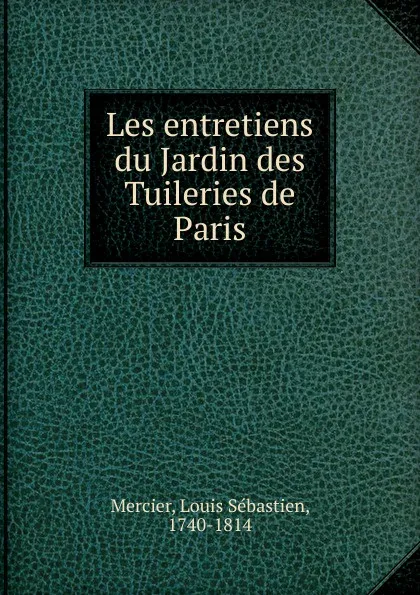 Les entretiens du Jardin des Tuileries de Paris

Mercier, Louis Sébastien, 1740-1814